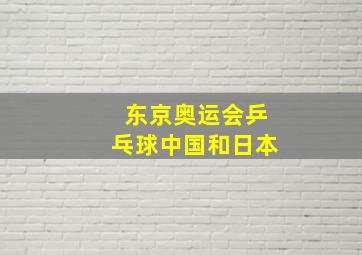 东京奥运会乒乓球中国和日本